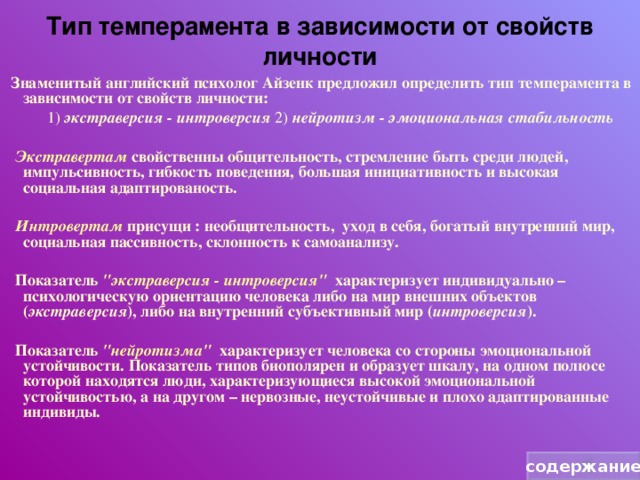 Тип темперамента в зависимости от свойств личности

Знаменитый английский психолог Айзенк предложил определить тип темперамента в зависимости от свойств личности:

1) экстраверсия - интроверсия 2) нейротизм - эмоциональная стабильность

Экстравертам свойственны общительность, стремление быть среди людей, импульсивность, гибкость поведения, большая инициативность и высокая социальная адаптированость.

Интровертам присущи : необщительность, уход в себя, богатый внутренний мир, социальная пассивность, склонность к самоанализу.

Показатель "экстраверсия - интроверсия" характеризует индивидуально – психологическую ориентацию человека либо на мир внешних объектов (экстраверсия), либо на внутренний субъективный мир (интроверсия).

Показатель "нейротизма" характеризует человека со стороны эмоциональной устойчивости. Показатель типов биополярен и образует шкалу, на одном полюсе которой находятся люди, характеризующиеся высокой эмоциональной устойчивостью, а на другом – нервозные, неустойчивые и плохо адаптированные индивиды.

содержание